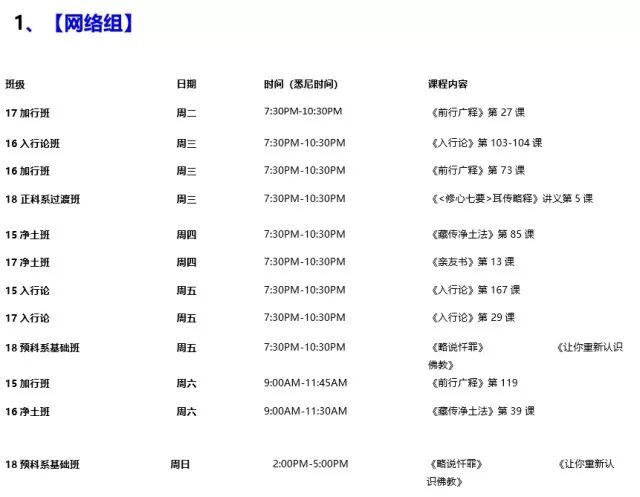 1、【网络组】

| 班级 | 日期 | 时间（悉尼时间） | 课程内容 |
|---|---|---|---|
| 17加行班 | 周二 | 7:30PM-10:30PM | 《前行广释》第27课 |
| 16入行论班 | 周三 | 7:30PM-10:30PM | 《入行论》第103-104课 |
| 16加行班 | 周三 | 7:30PM-10:30PM | 《前行广释》第73课 |
| 18正科系过渡班 | 周三 | 7:30PM-10:30PM | 《<修心七要>耳传略释》讲义第5课 |
| 15净土班 | 周四 | 7:30PM-10:30PM | 《藏传净土法》第85课 |
| 17净土班 | 周四 | 7:30PM-10:30PM | 《亲友书》第13课 |
| 15入行论 | 周五 | 7:30PM-10:30PM | 《入行论》第167课 |
| 17入行论 | 周五 | 7:30PM-10:30PM | 《入行论》第29课 |
| 18预科系基础班 | 周五 | 7:30PM-10:30PM | 《略说忏罪》 《让你重新认识佛教》 |
| 15加行班 | 周六 | 9:00AM-11:45AM | 《前行广释》第119 |
| 16净土班 | 周六 | 9:00AM-11:30AM | 《藏传净土法》第39课 |
| 18预科系基础班 | 周日 | 2:00PM-5:00PM | 《略说忏罪》 《让你重新认识佛教》 |